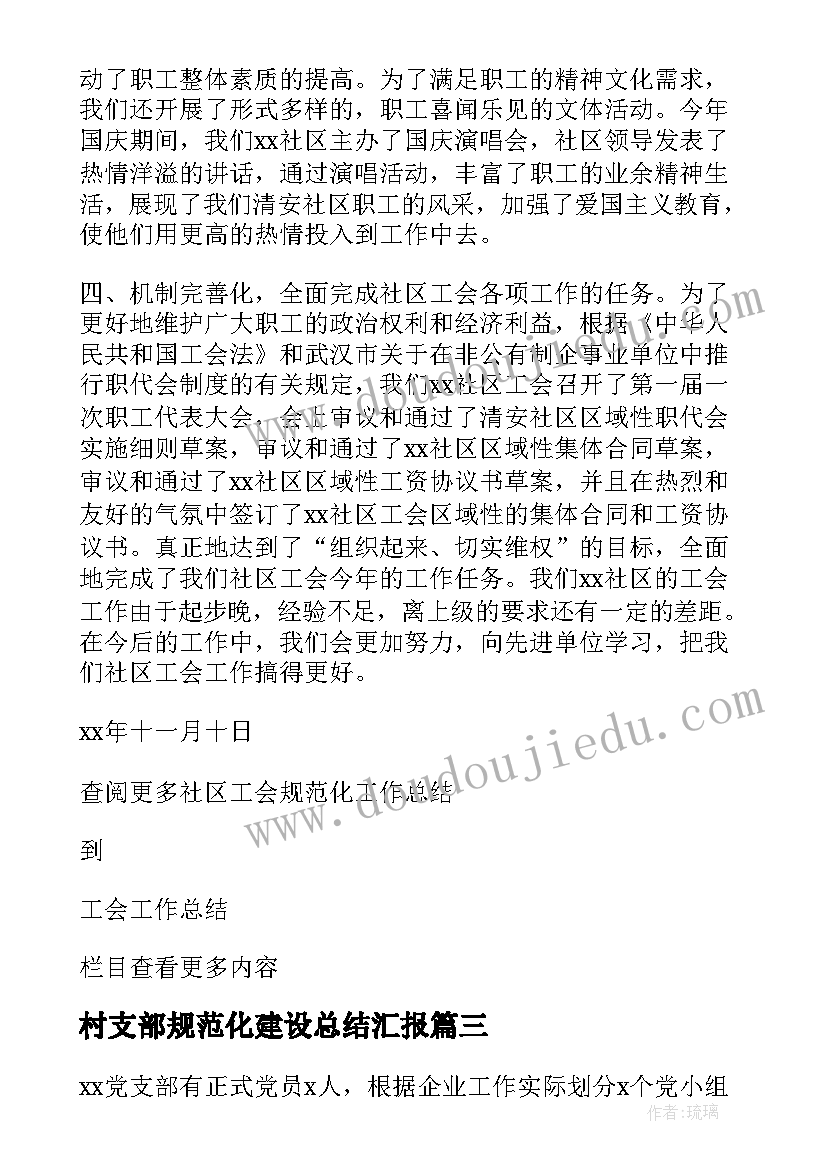 动了职工整体素质的提高。为了满足职工的精神文化需求，我们还开展了形式多样的，职工喜闻乐见的文体活动。今年国庆期间，我们xx社区主办了国庆演唱会，社区领导发表了热情洋溢的讲话，通过演唱活动，丰富了职工的业余精神生活，展现了我们清安社区职工的风采，加强了爱国主义教育，使他们用更高的热情投入到工作中去。

四、机制完善化，全面完成社区工会各项工作的任务。为了更好地维护广大职工的政治权利和经济利益，根据《中华人民共和国工会法》和武汉市关于在非公有制企事业单位中推行职代会制度的有关规定，我们xx社区工会召开了第一届一次职工代表大会，会上审议和通过了清安社区区域性职代会实施细则草案，审议和通过了xx社区区域性集体合同草案，审议和通过了xx社区区域性工资协议书草案，并且在热烈和友好的气氛中签订了xx社区工会区域性的集体合同和工资协议书。真正地达到了“组织起来、切实维权”的目标，全面地完成了我们社区工会今年的工作任务。我们xx社区的工会工作由于起步晚，经验不足，离上级的要求还有一定的差距。在今后的工作中，我们会更加努力，向先进单位学习，把我们社区工会工作搞得更好。

xx年十一月十日

查阅更多社区工会规范化工作总结

到

工会工作总结

栏目查看更多内容

村支部规范化建设总结汇报篇三

xx党支部有正式党员x人，根据企业工作实际划分x个党小组

www.doudoujiedu.com

作者：琉璃